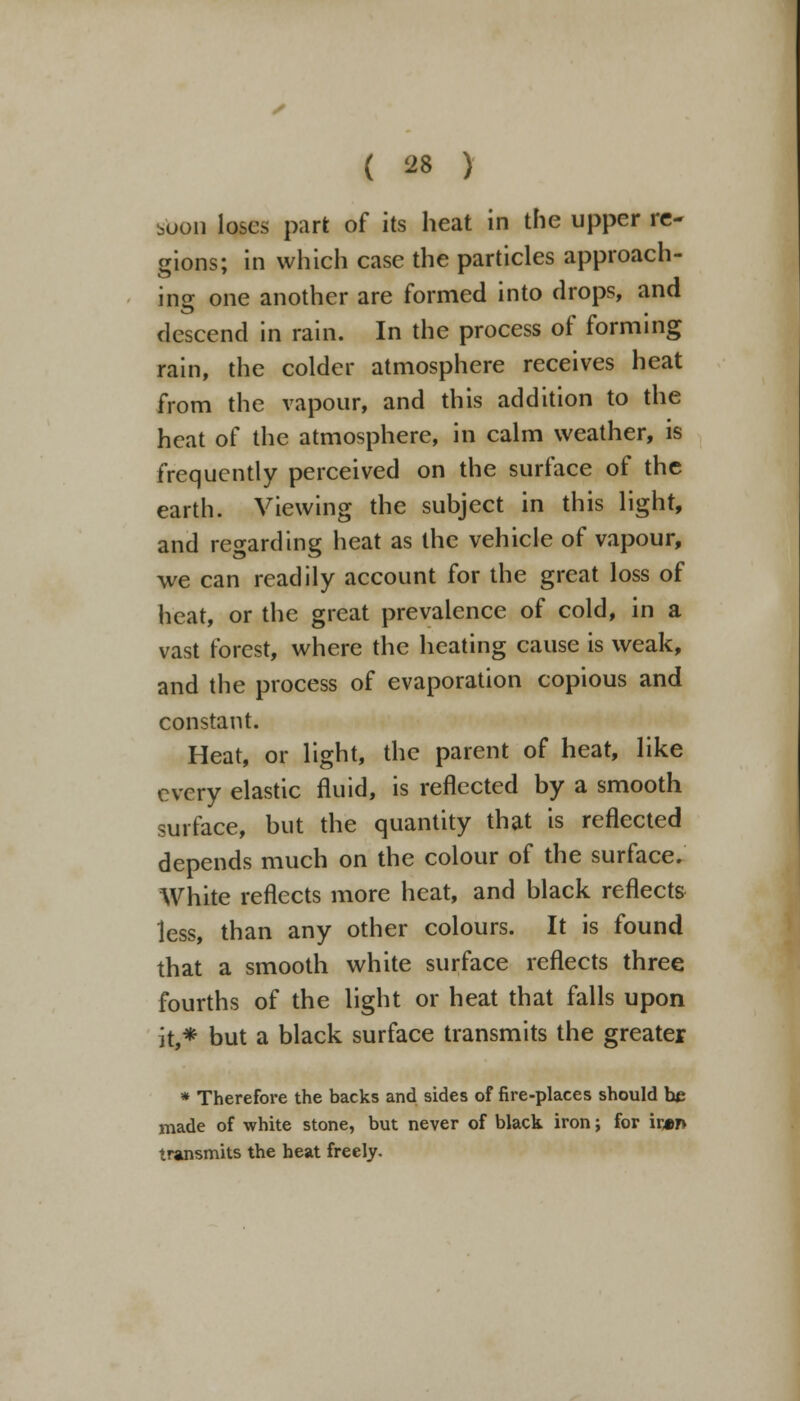 ( 28 )

soon loses part of its heat in the upper regions; in which case the particles approaching one another are formed into drops, and descend in rain. In the process of forming rain, the colder atmosphere receives heat from the vapour, and this addition to the heat of the atmosphere, in calm weather, is frequently perceived on the surface of the earth. Viewing the subject in this light, and regarding heat as the vehicle of vapour, we can readily account for the great loss of heat, or the great prevalence of cold, in a vast forest, where the heating cause is weak, and the process of evaporation copious and constant.

Heat, or light, the parent of heat, like every elastic fluid, is reflected by a smooth surface, but the quantity that is reflected depends much on the colour of the surface. White reflects more heat, and black reflects less, than any other colours. It is found that a smooth white surface reflects three fourths of the light or heat that falls upon it,* but a black surface transmits the greater

* Therefore the backs and sides of fire-places should be made of white stone, but never of black iron; for iron transmits the heat freely.